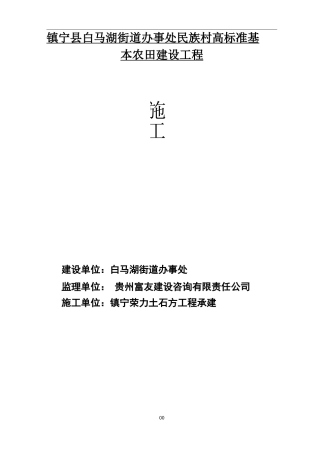 镇宁县白马湖街道办事处民族村高标准基本农田建设工程

施
工

建设单位：白马湖街道办事处

监理单位： 贵州富友建设咨询有限责任公司

施工单位：镇宁荣力土石方工程承建

00